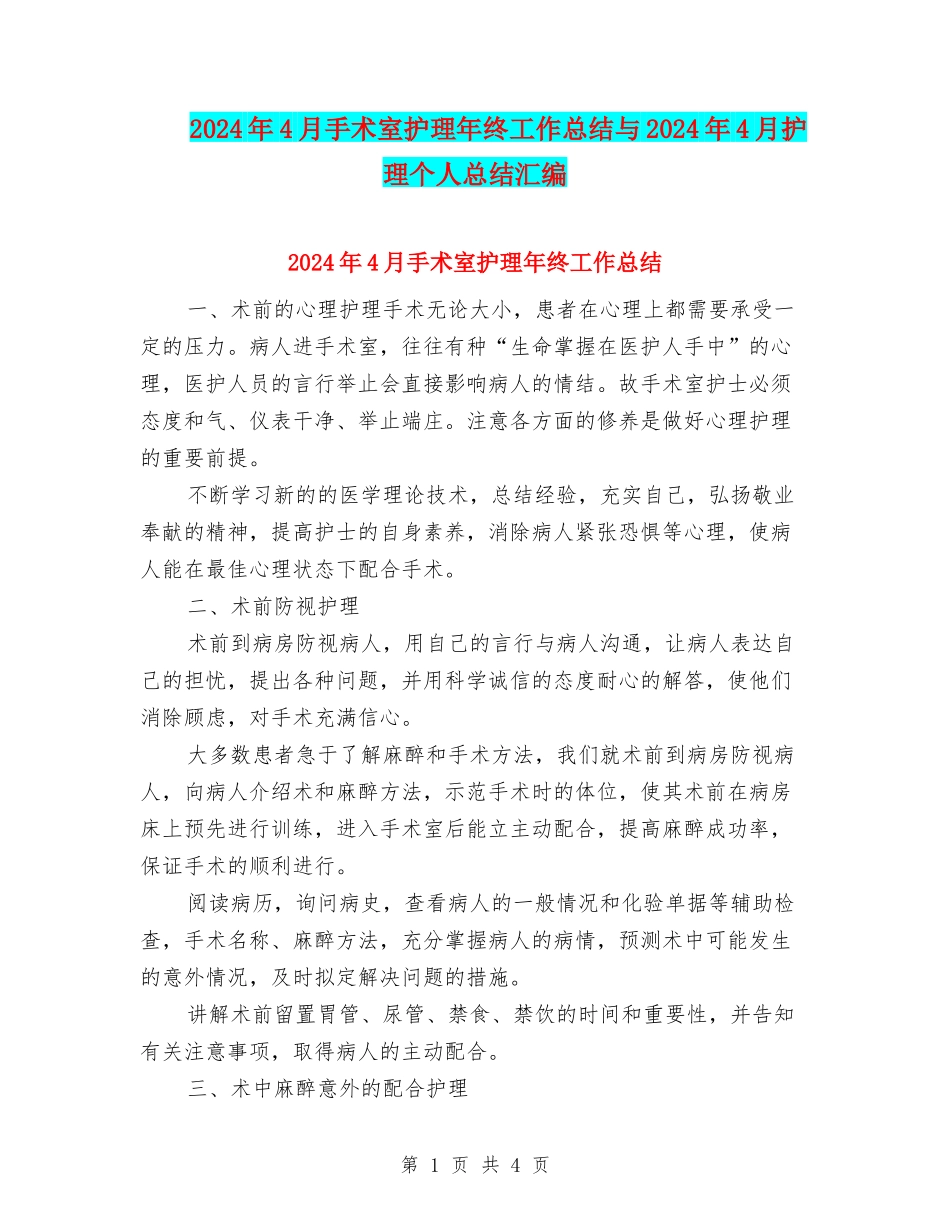 2024年4月手术室护理年终工作总结与2024年4月护理个人总结汇编

2024年4月手术室护理年终工作总结

一、术前的心理护理手术无论大小，患者在心理上都需要承受一定的压力。病人进手术室，往往有种“生命掌握在医护人手中”的心理，医护人员的言行举止会直接影响病人的情结。故手术室护士必须态度和气、仪表干净、举止端庄。注意各方面的修养是做好心理护理的重要前提。

不断学习新的的医学理论技术，总结经验，充实自己，弘扬敬业奉献的精神，提高护士的自身素养，消除病人紧张恐惧等心理，使病人能在最佳心理状态下配合手术。

二、术前防视护理

术前到病房防视病人，用自己的言行与病人沟通，让病人表达自己的担忧，提出各种问题，并用科学诚信的态度耐心的解答，使他们消除顾虑，对手术充满信心。

大多数患者急于了解麻醉和手术方法，我们就术前到病房防视病人，向病人介绍术和麻醉方法，示范手术时的体位，使其术前在病房床上预先进行训练，进入手术室后能立主动配合，提高麻醉成功率，保证手术的顺利进行。

阅读病历，询问病史，查看病人的一般情况和化验单据等辅助检查，手术名称、麻醉方法，充分掌握病人的病情，预测术中可能发生的意外情况，及时拟定解决问题的措施。

讲解术前留置胃管、尿管、禁食、禁饮的时间和重要性，并告知有关注意事项，取得病人的主动配合。

三、术中麻醉意外的配合护理

第 1 页 共 4 页